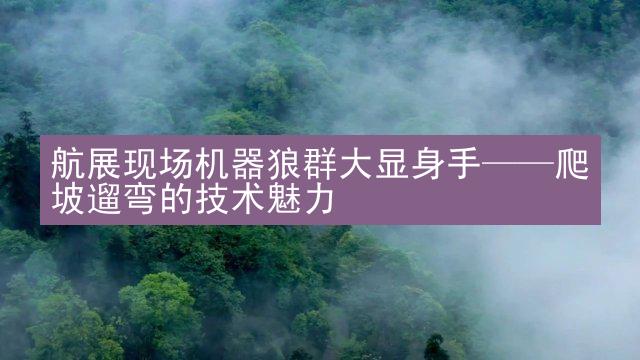 航展现场机器狼群大显身手——爬坡遛弯的技术魅力